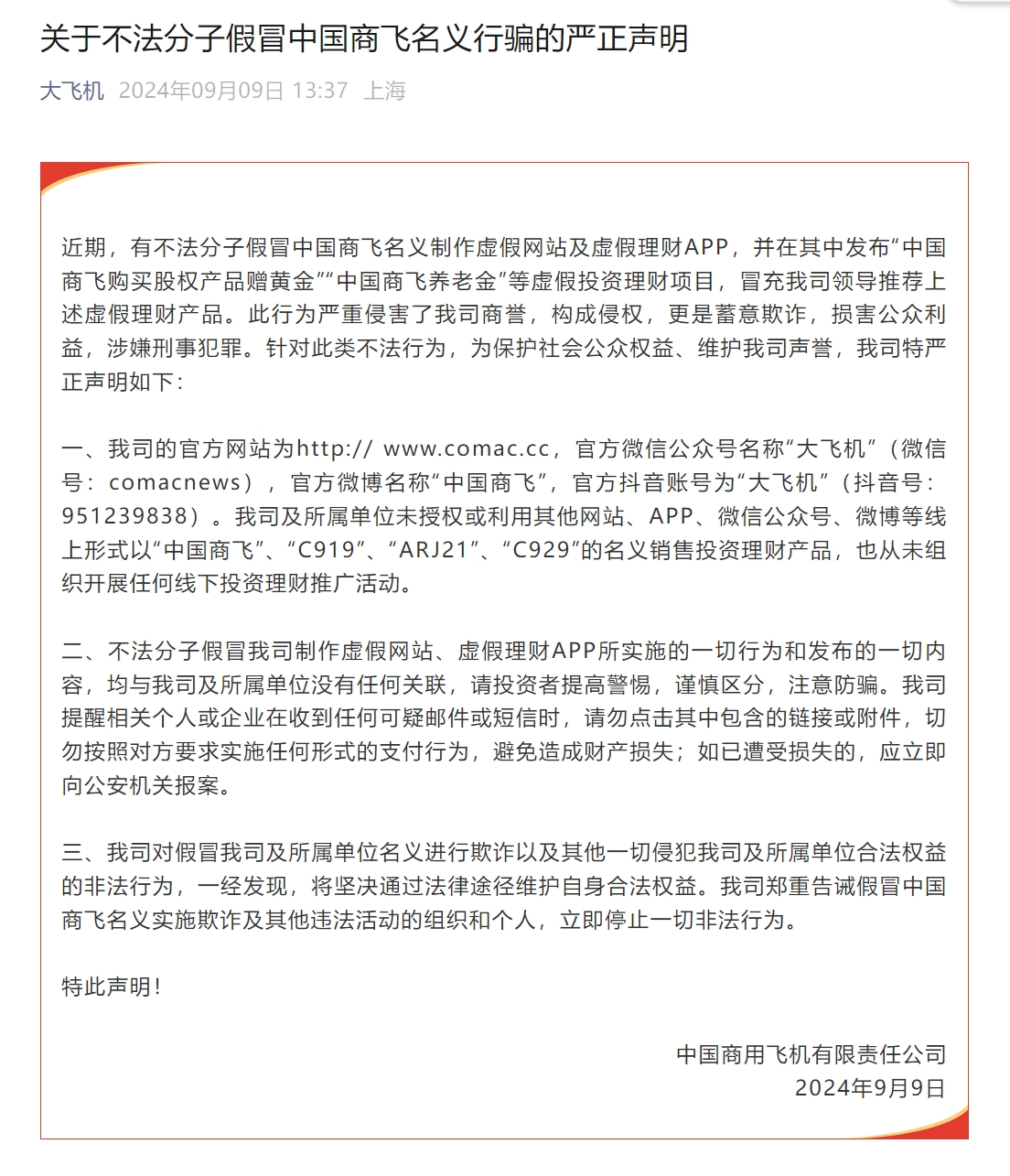 关于不法分子假冒中国商飞名义行骗的严正声明

大飞机 2024年09月09日 13:37 上海

近期，有不法分子假冒中国商飞名义制作虚假网站及虚假理财APP，并在其中发布“中国商飞购买股权产品赠黄金”“中国商飞养老金”等虚假投资理财项目，冒充我司领导推荐上述虚假理财产品。此行为严重侵害了我司商誉，构成侵权，更是蓄意欺诈，损害公众利益，涉嫌刑事犯罪。针对此类不法行为，为保护社会公众权益、维护我司声誉，我司特严正声明如下：

一、我司的官方网站为http:// www.comac.cc，官方微信公众号名称“大飞机”（微信号：comacnews），官方微博名称“中国商飞”，官方抖音账号为“大飞机”（抖音号：951239838）。我司及所属单位未授权或利用其他网站、APP、微信公众号、微博等线上形式以“中国商飞”、“C919”、“ARJ21”、“C929”的名义销售投资理财产品，也从未组织开展任何线下投资理财推广活动。

二、不法分子假冒我司制作虚假网站、虚假理财APP所实施的一切行为和发布的一切内容，均与我司及所属单位没有任何关联，请投资者提高警惕，谨慎区分，注意防骗。我司提醒相关个人或企业在收到任何可疑邮件或短信时，请勿点击其中包含的链接或附件，切勿按照对方要求实施任何形式的支付行为，避免造成财产损失；如已遭受损失的，应立即向公安机关报案。

三、我司对假冒我司及所属单位名义进行欺诈以及其他一切侵犯我司及所属单位合法权益的非法行为，一经发现，将坚决通过法律途径维护自身合法权益。我司郑重告诫假冒中国商飞名义实施欺诈及其他违法活动的组织和个人，立即停止一切非法行为。

特此声明！

中国商用飞机有限责任公司
2024年9月9日